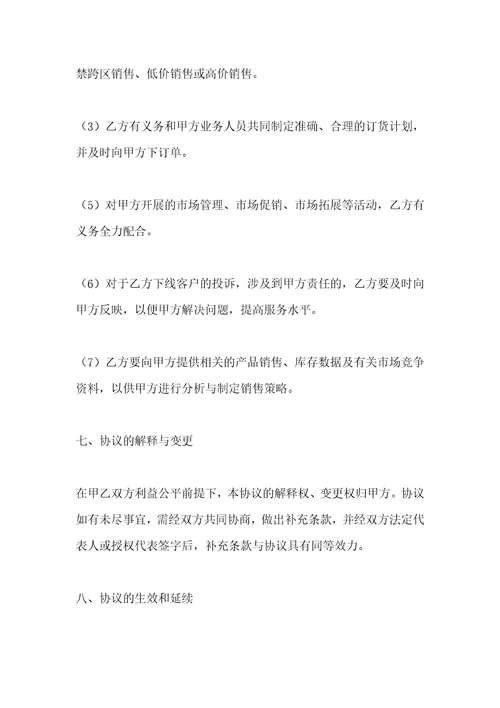 禁跨区销售、低价销售或高价销售。

（3）乙方有义务和甲方业务人员共同制定准确、合理的订货计划，并及时向甲方下订单。

（5）对甲方开展的市场管理、市场促销、市场拓展等活动，乙方有义务全力配合。

（6）对于乙方下线客户的投诉，涉及到甲方责任的，乙方要及时向甲方反映，以便甲方解决问题，提高服务水平。

（7）乙方要向甲方提供相关的产品销售、库存数据及有关市场竞争资料，以供甲方进行分析与制定销售策略。

七、协议的解释与变更

在甲乙双方利益公平前提下，本协议的解释权、变更权归甲方。协议如有未尽事宜，需经双方共同协商，做出补充条款，并经双方法定代表人或授权代表签字后，补充条款与协议具有同等效力。

八、协议的生效和延续